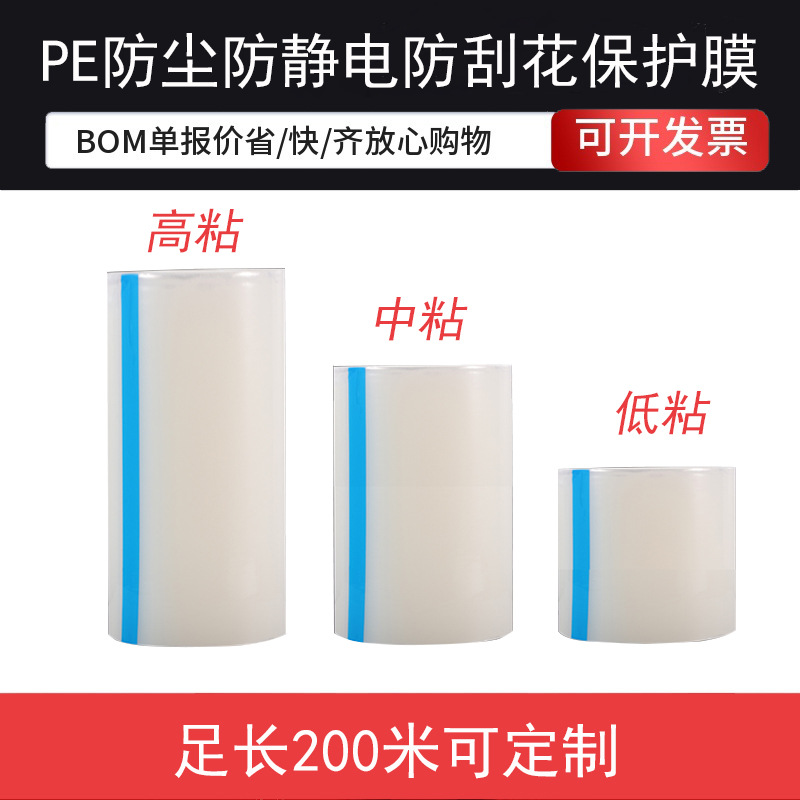 PE防尘防静电防刮花保护膜

BOM单报价省/快/齐放心购物

可开发票

高粘

中粘

低粘

足长200米可定制